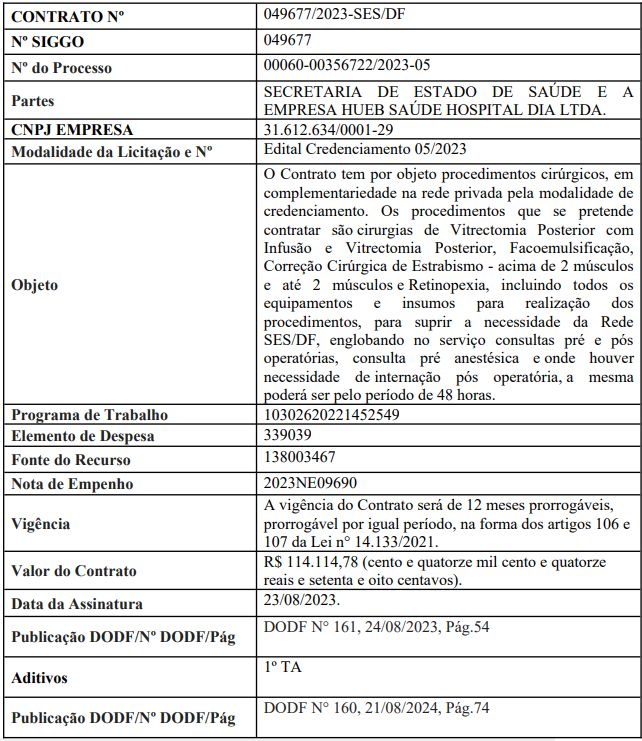 | CONTRATO Nº | 049677/2023-SES/DF |
|---|---|
| Nº SIGGO | 049677 |
| Nº do Processo | 00060-00356722/2023-05 |
| Partes | SECRETARIA DE ESTADO DE SAÚDE E A EMPRESA HUEB SAÚDE HOSPITAL DIA LTDA. |
| CNPJ EMPRESA | 31.612.634/0001-29 |
| Modalidade da Licitação e Nº | Edital Credenciamento 05/2023 |
| Objeto | O Contrato tem por objeto procedimentos cirúrgicos, em complementariedade na rede privada pela modalidade de credenciamento. Os procedimentos que se pretende contratar são cirurgias de Vitrectomia Posterior com Infusão e Vitrectomia Posterior, Facoemulsificação, Correção Cirúrgica de Estrabismo - acima de 2 músculos e até 2 músculos e Retinopexia, incluindo todos os equipamentos e insumos para realização dos procedimentos, para suprir a necessidade da Rede SES/DF, englobando no serviço consultas pré e pós operatórias, consulta pré anestésica e onde houver necessidade de internação pós operatória, a mesma poderá ser pelo período de 48 horas. |
| Programa de Trabalho | 10302620221452549 |
| Elemento de Despesa | 339039 |
| Fonte do Recurso | 138003467 |
| Nota de Empenho | 2023NE09690 |
| Vigência | A vigência do Contrato será de 12 meses prorrogáveis, prorrogável por igual período, na forma dos artigos 106 e 107 da Lei n° 14.133/2021. |
| Valor do Contrato | R$ 114.114,78 (cento e quatorze mil cento e quatorze reais e setenta e oito centavos). |
| Data da Assinatura | 23/08/2023. |
| Publicação DODF/Nº DODF/Pág | DODF N° 161, 24/08/2023, Pág.54 |
| Aditivos | 1º TA |
| Publicação DODF/Nº DODF/Pág | DODF N° 160, 21/08/2024, Pág.74 |